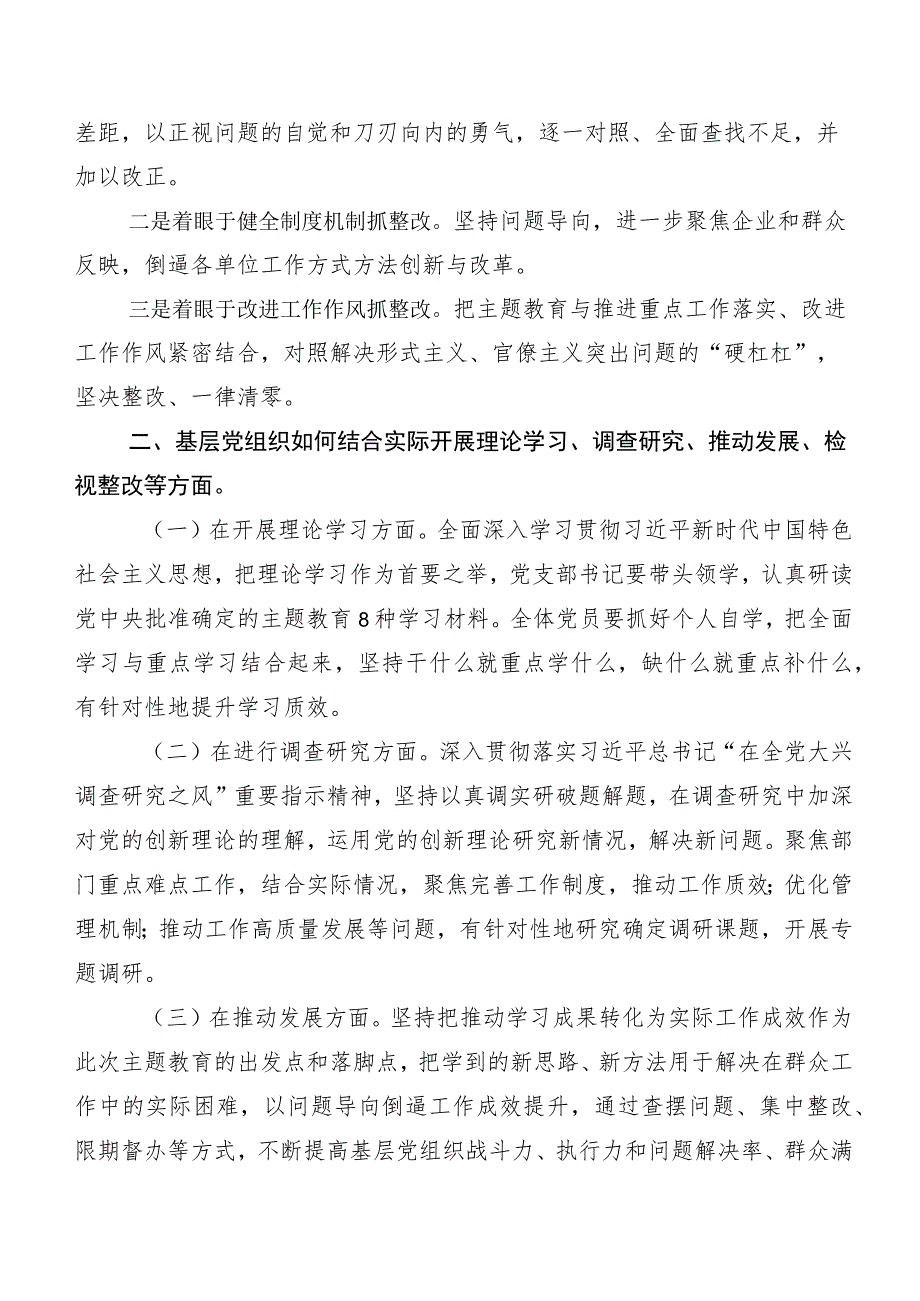 差距，以正视问题的自觉和刀刃向内的勇气，逐一对照、全面查找不足，并加以改正。

二是着眼于健全制度机制抓整改。坚持问题导向，进一步聚焦企业和群众反映，倒逼各单位工作方式方法创新与改革。

三是着眼于改进工作作风抓整改。把主题教育与推进重点工作落实、改进工作作风紧密结合，对照解决形式主义、官僚主义突出问题的“硬杠杠”，坚决整改、一律清零。

二、基层党组织如何结合实际开展理论学习、调查研究、推动发展、检视整改等方面。

（一）在开展理论学习方面。全面深入学习贯彻习近平新时代中国特色社会主义思想，把理论学习作为首要之举，党支部书记要带头领学，认真研读党中央批准确定的主题教育8种学习材料。全体党员要抓好个人自学，把全面学习与重点学习结合起来，坚持干什么就重点学什么，缺什么就重点补什么，有针对性地提升学习质效。

（二）在进行调查研究方面。深入贯彻落实习近平总书记“在全党大兴调查研究之风”重要指示精神，坚持以真调实研破题解题，在调查研究中加深对党的创新理论的理解，运用党的创新理论研究新情况，解决新问题。聚焦部门重点难点工作，结合实际情况，聚焦完善工作制度，推动工作质效；优化管理机制；推动工作高质量发展等问题，有针对性地研究确定调研课题，开展专题调研。

（三）在推动发展方面。坚持把推动学习成果转化为实际工作成效作为此次主题教育的出发点和落脚点，把学到的新思路、新方法用于解决在群众工作中的实际困难，以问题导向倒逼工作成效提升，通过查摆问题、集中整改、限期督办等方式，不断提高基层党组织战斗力、执行力和问题解决率、群众满